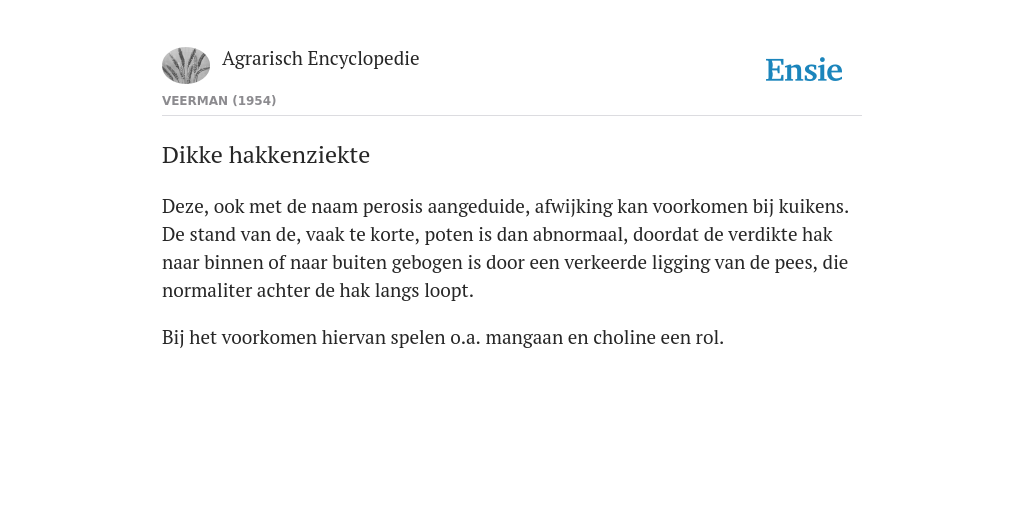 Agrarisch Encyclopedie

Ensie

VEERMAN (1954)

Dikke hakkenziekte

Deze, ook met de naam perosis aangeduide, afwijking kan voorkomen bij kuikens. De stand van de, vaak te korte, poten is dan abnormaal, doordat de verdikte hak naar binnen of naar buiten gebogen is door een verkeerde ligging van de pees, die normaliter achter de hak langs loopt.

Bij het voorkomen hiervan spelen o.a. mangaan en choline een rol.